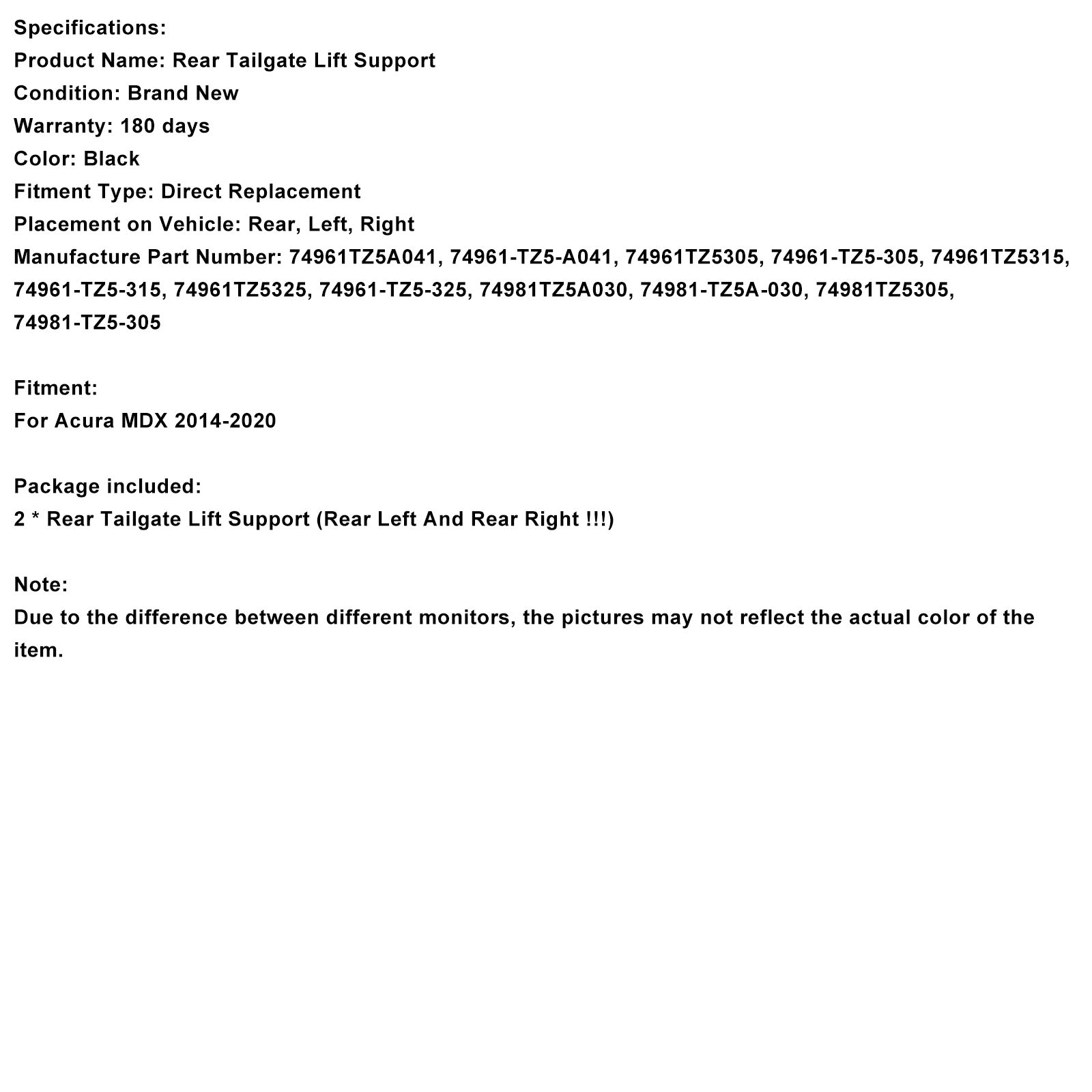 Specifications:
Product Name: Rear Tailgate Lift Support
Condition: Brand New
Warranty: 180 days
Color: Black
Fitment Type: Direct Replacement
Placement on Vehicle: Rear, Left, Right
Manufacture Part Number: 74961TZ5A041, 74961-TZ5-A041, 74961TZ5305, 74961-TZ5-305, 74961TZ5315, 74961-TZ5-315, 74961TZ5325, 74961-TZ5-325, 74981TZ5A030, 74981-TZ5A-030, 74981TZ5305, 74981-TZ5-305

Fitment:
For Acura MDX 2014-2020

Package included:
2 * Rear Tailgate Lift Support (Rear Left And Rear Right !!!)

Note:
Due to the difference between different monitors, the pictures may not reflect the actual color of the item.